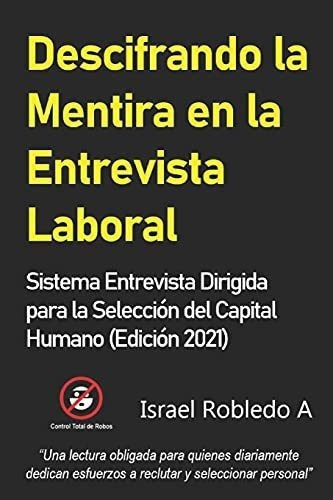 Descifrando la Mentira en la Entrevista Laboral

Sistema Entrevista Dirigida para la Selección del Capital Humano (Edición 2021)

Control Total de Robos

Israel Robledo A

"Una lectura obligada para quienes diariamente dedican esfuerzos a reclutar y seleccionar personal"